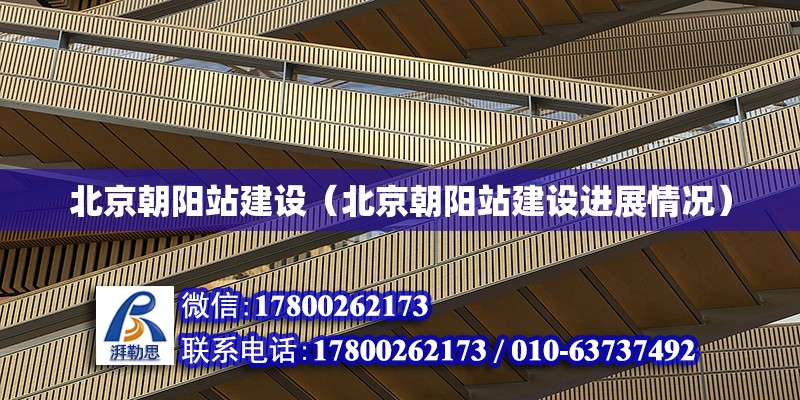 北京朝阳站建设（北京朝阳站建设进展情况）

湃勒思

微信:17800262173

联系电话:17800262173 / 010-63737492